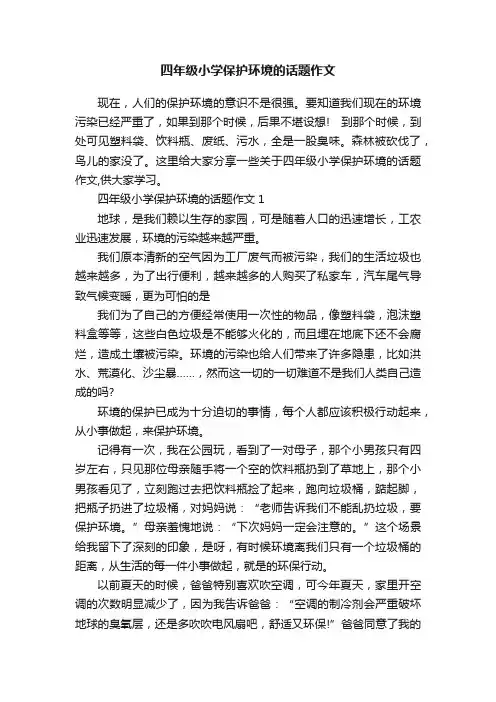 四年级小学保护环境的话题作文

现在，人们的保护环境的意识不是很强。要知道我们现在的环境污染已经严重了，如果到那个时候，后果不堪设想！ 到那个时候，到处可见塑料袋、饮料瓶、废纸、污水，全是一股臭味。森林被砍伐了，鸟儿的家没了。这里给大家分享一些关于四年级小学保护环境的话题作文,供大家学习。

四年级小学保护环境的话题作文 1

地球，是我们赖以生存的家园，可是随着人口的迅速增长，工农业迅速发展，环境的污染越来越严重。

我们原本清新的空气因为工厂废气而被污染，我们的生活垃圾也越来越多，为了出行便利，越来越多的人购买了私家车，汽车尾气导致气候变暖，更为可怕的是

我们为了自己的方便经常使用一次性的物品，像塑料袋，泡沫塑料盒等等，这些白色垃圾是不能够火化的，而且埋在地底下还不会腐烂，造成土壤被污染。环境的污染也给人们带来了许多隐患，比如洪水、荒漠化、沙尘暴……，然而这一切的一切难道不是我们人类自己造成的吗?

环境的保护已成为十分迫切的事情，每个人都应该积极行动起来，从小事做起，来保护环境。

记得有一次，我在公园玩，看到了一对母子，那个小男孩只有四岁左右，只见那位母亲随手将一个空的饮料瓶扔到了草地上，那个小男孩看见了，立刻跑过去把饮料瓶捡了起来，跑向垃圾桶，踮起脚，把瓶子扔进了垃圾桶，对妈妈说：“老师告诉我们不能乱扔垃圾，要保护环境。”母亲羞愧地说：“下次妈妈一定会注意的。”这个场景给我留下了深刻的印象，是呀，有时候环境离我们只有一个垃圾桶的距离，从生活的每一件小事做起，就是的环保行动。

以前夏天的时候，爸爸特别喜欢吹空调，可今年夏天，家里开空调的次数明显减少了，因为我告诉爸爸：“空调的制冷剂会严重破坏地球的臭氧层，还是多吹吹电风扇吧，舒适又环保!”爸爸同意了我的